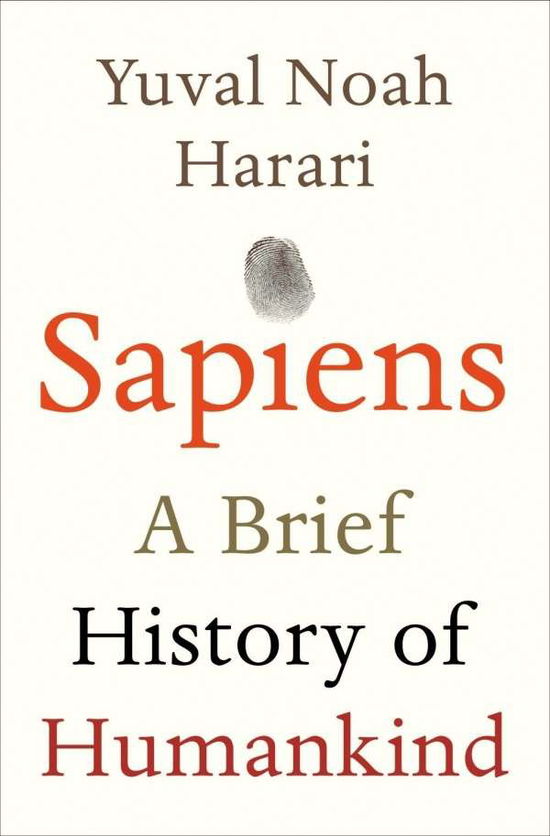 Yuval Noah Harari

Sapiens

A Brief History of Humankind